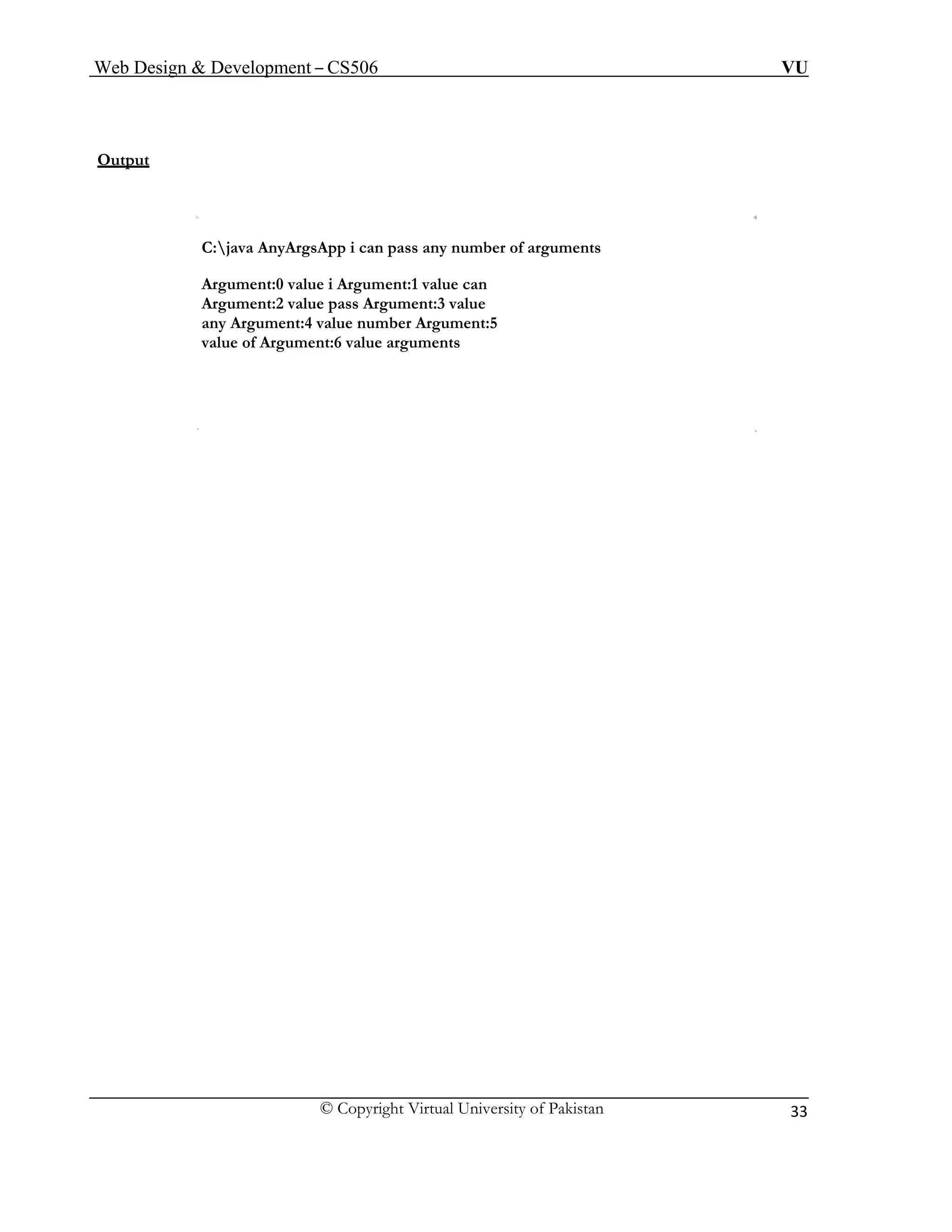 Web Design & Development – CS506 VU

Output

C:\java AnyArgsApp i can pass any number of arguments

Argument:0 value i Argument:1 value can Argument:2 value pass Argument:3 value any Argument:4 value number Argument:5 value of Argument:6 value arguments

© Copyright Virtual University of Pakistan 33